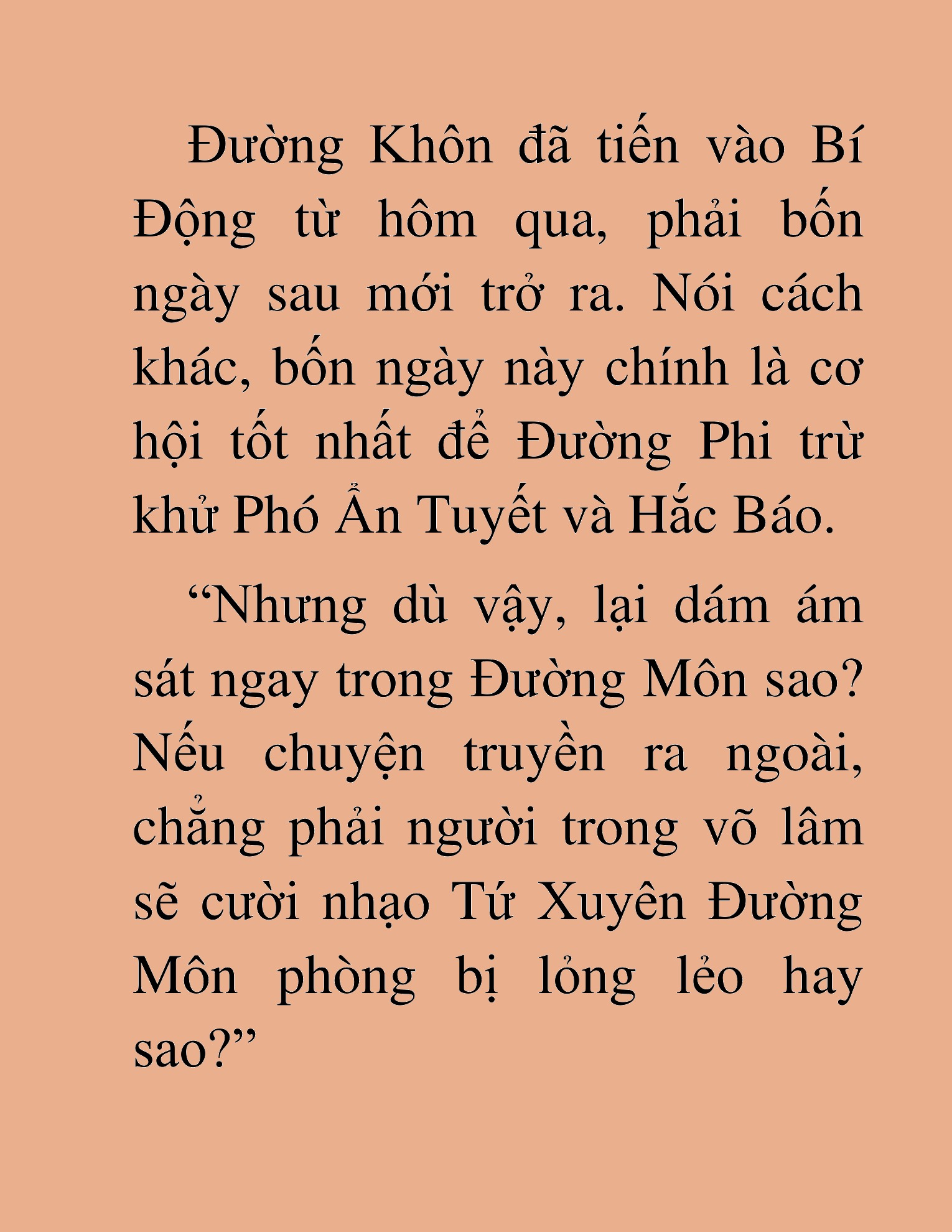 Đường Khôn đã tiến vào Bí Động từ hôm qua, phải bốn ngày sau mới trở ra. Nói cách khác, bốn ngày này chính là cơ hội tốt nhất để Đường Phi trừ khử Phó Ẩn Tuyết và Hắc Báo.

“Nhưng dù vậy, lại dám ám sát ngay trong Đường Môn sao? Nếu chuyện truyền ra ngoài, chẳng phải người trong võ lâm sẽ cười nhạo Tứ Xuyên Đường Môn phòng bị lỏng lẻo hay sao?”